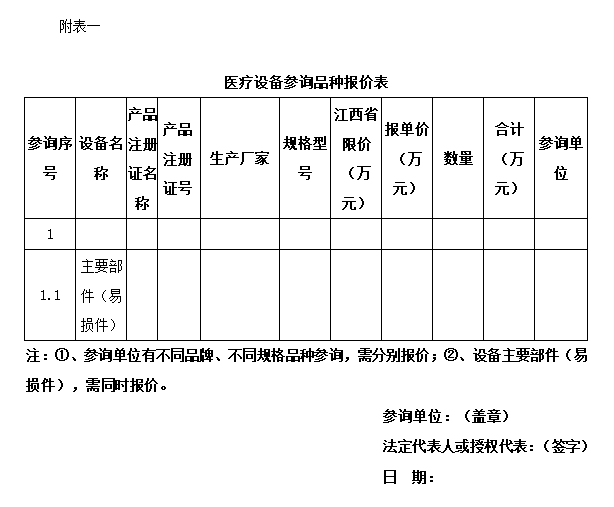 附表一

医疗设备参询品种报价表

| 参询序号 | 设备名称 | 产品注册证名称 | 产品注册证号 | 生产厂家 | 规格型号 | 江西省限价（万元） | 报单价（万元） | 数量 | 合计（万元） | 参询单位 |
|---|---|---|---|---|---|---|---|---|---|---|
| 1 | | | | | | | | | | |
| 1.1 | 主要部件（易损件） | | | | | | | | | |

注：①、参询单位有不同品牌、不同规格品种参询，需分别报价；②、设备主要部件（易损件），需同时报价。

参询单位：（盖章）

法定代表人或授权代表：（签字）

日 期：